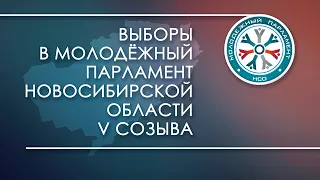 ВЫБОРЫ
В МОЛОДЁЖНЫЙ
ПАРЛАМЕНТ
НОВОСИБИРСКОЙ
ОБЛАСТИ
V СОЗЫВА

МОЛОДЁЖНЫЙ ПАРЛАМЕНТ
НСО